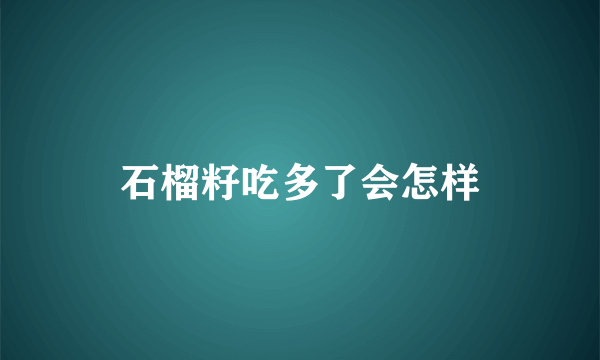 石榴籽吃多了会怎样